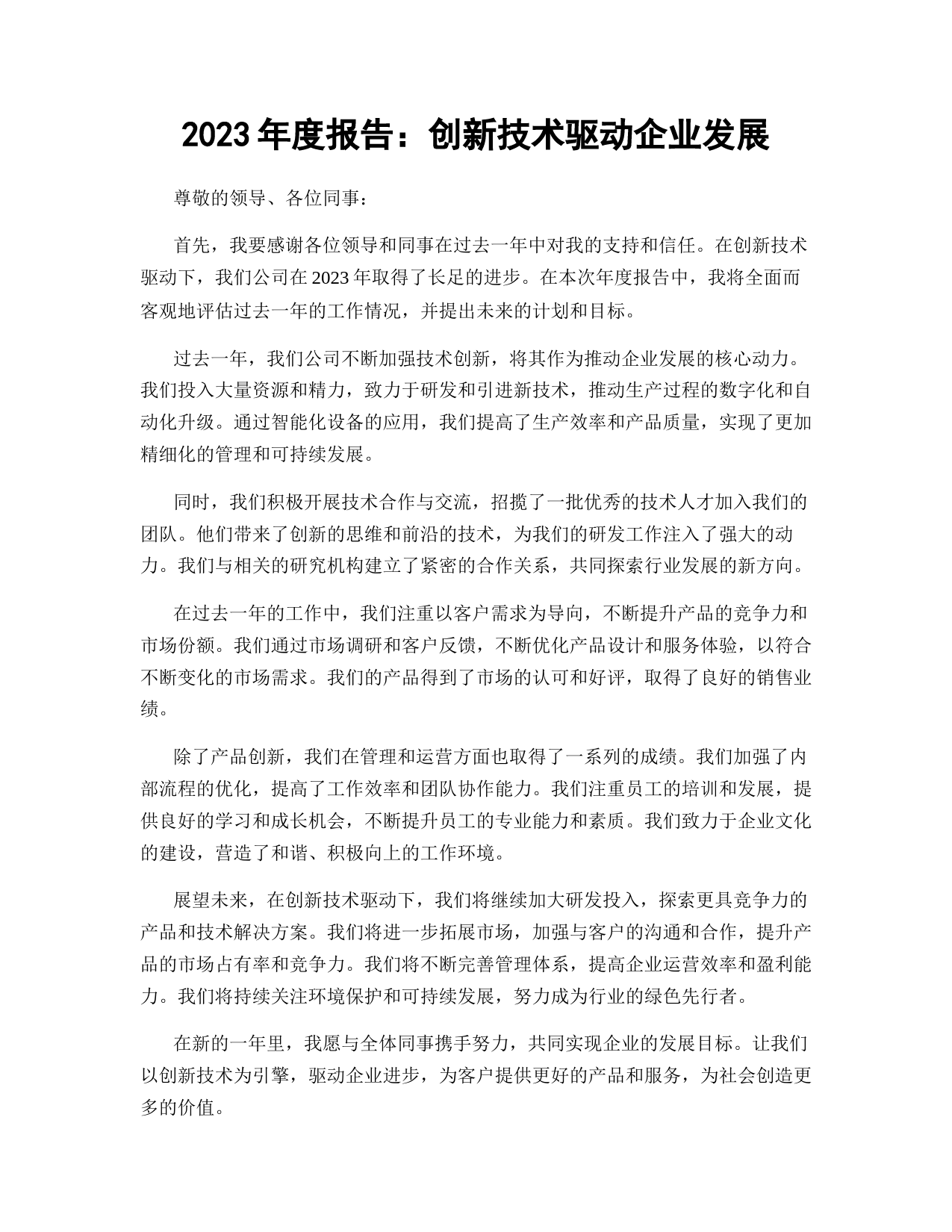 2023 年度报告：创新技术驱动企业发展

尊敬的领导、各位同事：

首先，我要感谢各位领导和同事在过去一年中对我的支持和信任。在创新技术驱动下，我们公司在 2023 年取得了长足的进步。在本次年度报告中，我将全面而客观地评估过去一年的工作情况，并提出未来的计划和目标。

过去一年，我们公司不断加强技术创新，将其作为推动企业发展的核心动力。我们投入大量资源和精力，致力于研发和引进新技术，推动生产过程的数字化和自动化升级。通过智能化设备的应用，我们提高了生产效率和产品质量，实现了更加精细化的管理和可持续发展。

同时，我们积极开展技术合作与交流，招揽了一批优秀的技术人才加入我们的团队。他们带来了创新的思维和前沿的技术，为我们的研发工作注入了强大的动力。我们与相关的研究机构建立了紧密的合作关系，共同探索行业发展的新方向。

在过去一年的工作中，我们注重以客户需求为导向，不断提升产品的竞争力和市场份额。我们通过市场调研和客户反馈，不断优化产品设计和服务体验，以符合不断变化的市场需求。我们的产品得到了市场的认可和好评，取得了良好的销售业绩。

除了产品创新，我们在管理和运营方面也取得了一系列的成绩。我们加强了内部流程的优化，提高了工作效率和团队协作能力。我们注重员工的培训和发展，提供良好的学习和成长机会，不断提升员工的专业能力和素质。我们致力于企业文化的建设，营造了和谐、积极向上的工作环境。

展望未来，在创新技术驱动下，我们将继续加大研发投入，探索更具竞争力的产品和技术解决方案。我们将进一步拓展市场，加强与客户的沟通和合作，提升产品的市场占有率和竞争力。我们将不断完善管理体系，提高企业运营效率和盈利能力。我们将持续关注环境保护和可持续发展，努力成为行业的绿色先行者。

在新的一年里，我愿与全体同事携手努力，共同实现企业的发展目标。让我们以创新技术为引擎，驱动企业进步，为客户提供更好的产品和服务，为社会创造更多的价值。